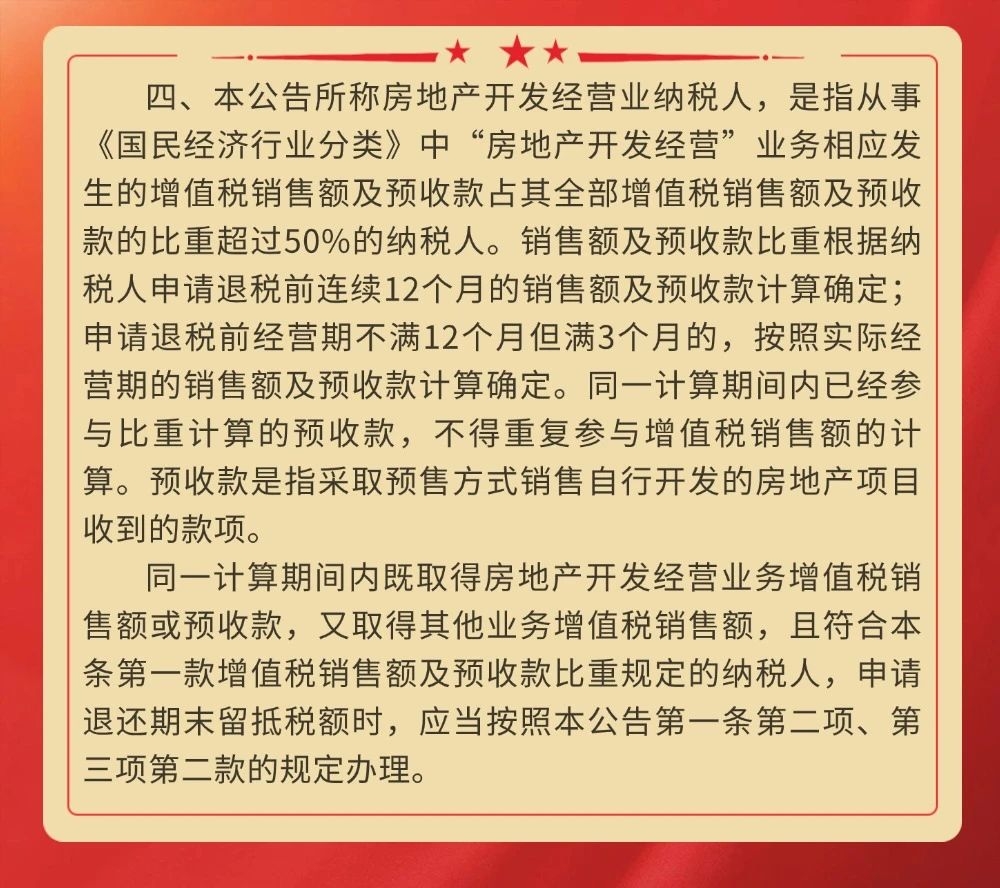 四、本公告所称房地产开发经营业纳税人，是指从事《国民经济行业分类》中“房地产开发经营”业务相应发生的增值税销售额及预收款占其全部增值税销售额及预收款的比重超过50%的纳税人。销售额及预收款比重根据纳税人申请退税前连续12个月的销售额及预收款计算确定；申请退税前经营期不满12个月但满3个月的，按照实际经营期的销售额及预收款计算确定。同一计算期间内已经参与比重计算的预收款，不得重复参与增值税销售额的计算。预收款是指采取预售方式销售自行开发的房地产项目收到的款项。

同一计算期间内既取得房地产开发经营业务增值税销售额或预收款，又取得其他业务增值税销售额，且符合本条第一款增值税销售额及预收款比重规定的纳税人，申请退还期末留抵税额时，应当按照本公告第一条第二项、第三项第二款的规定办理。